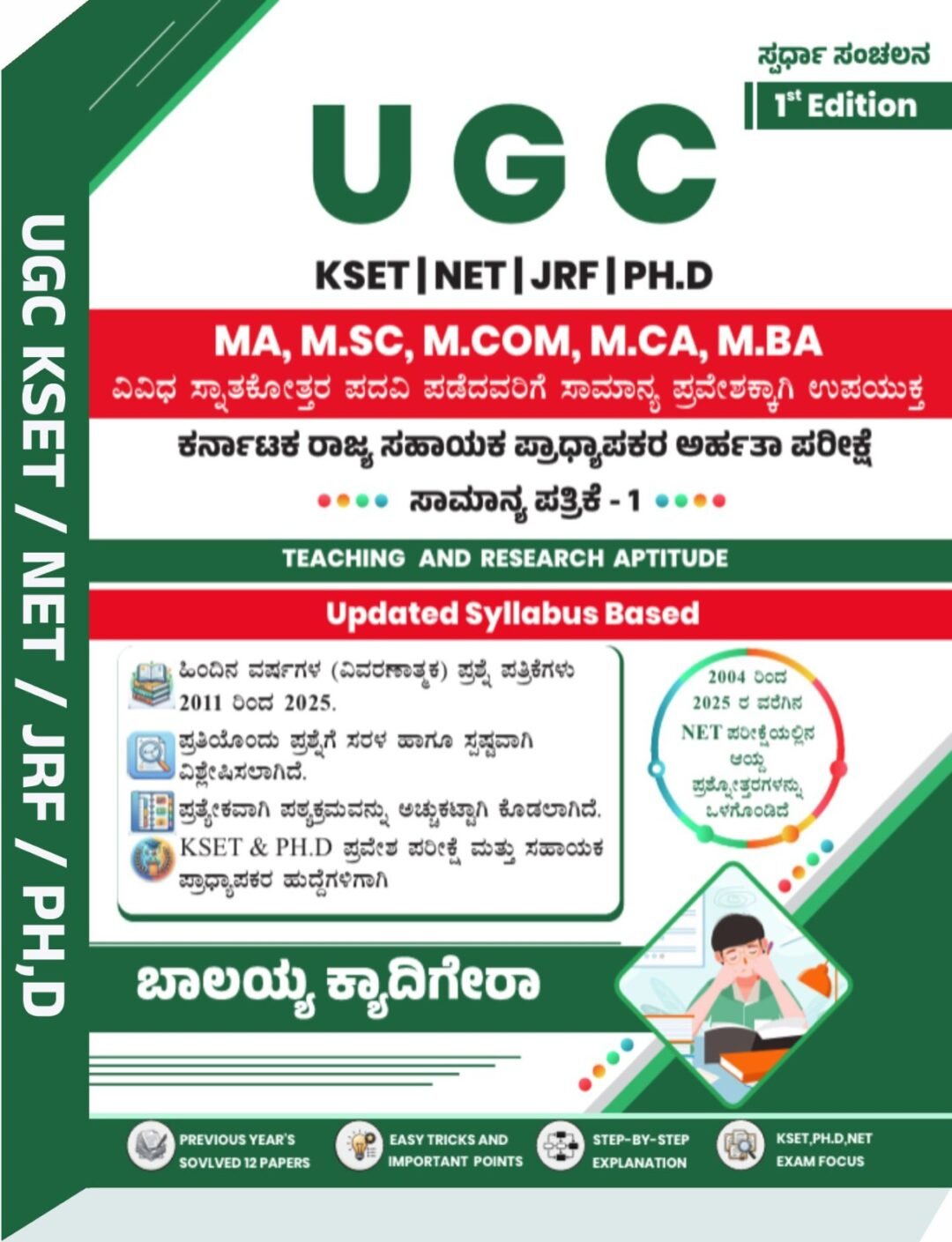 UGC KSET / NET / JRF / PH,D

ಸ್ಪರ್ಧಾ ಸಂಚಲನ

1st Edition

UGC

KSET | NET | JRF | PH.D

MA, M.SC, M.COM, M.CA, M.BA

ವಿವಿಧ ಸ್ನಾತಕೋತ್ತರ ಪದವಿ ಪಡೆದವರಿಗೆ ಸಾಮಾನ್ಯ ಪ್ರವೇಶಕ್ಕಾಗಿ ಉಪಯುಕ್ತ

ಕರ್ನಾಟಕ ರಾಜ್ಯ ಸಹಾಯಕ ಪ್ರಾಧ್ಯಾಪಕರ ಅರ್ಹತಾ ಪರೀಕ್ಷೆ

ಸಾಮಾನ್ಯ ಪತ್ರಿಕೆ - 1

TEACHING AND RESEARCH APTITUDE

Updated Syllabus Based

ಹಿಂದಿನ ವರ್ಷಗಳ (ವಿವರಣಾತ್ಮಕ) ಪ್ರಶ್ನೆ ಪತ್ರಿಕೆಗಳು 2011 ರಿಂದ 2025.

ಪ್ರತಿಯೊಂದು ಪ್ರಶ್ನೆಗೆ ಸರಳ ಹಾಗೂ ಸ್ಪಷ್ಟವಾಗಿ ವಿಶ್ಲೇಷಿಸಲಾಗಿದೆ.

ಪ್ರತ್ಯೇಕವಾಗಿ ಪಠ್ಯಕ್ರಮವನ್ನು ಅಚ್ಚುಕಟ್ಟಾಗಿ ಕೊಡಲಾಗಿದೆ.

KSET & PH.D ಪ್ರವೇಶ ಪರೀಕ್ಷೆ ಮತ್ತು ಸಹಾಯಕ ಪ್ರಾಧ್ಯಾಪಕರ ಹುದ್ದೆಗಳಿಗಾಗಿ

2004 ರಿಂದ 2025 ರ ವರೆಗಿನ NET ಪರೀಕ್ಷೆಯಲ್ಲಿನ ಆಯ್ದ ಪ್ರಶ್ನೋತ್ತರಗಳನ್ನು ಒಳಗೊಂಡಿದೆ

ಬಾಲಯ್ಯ ಕ್ಯಾದಿಗೇರಾ

PREVIOUS YEAR'S SOVLVED 12 PAPERS

EASY TRICKS AND IMPORTANT POINTS

STEP-BY-STEP EXPLANATION

KSET,PH.D,NET EXAM FOCUS